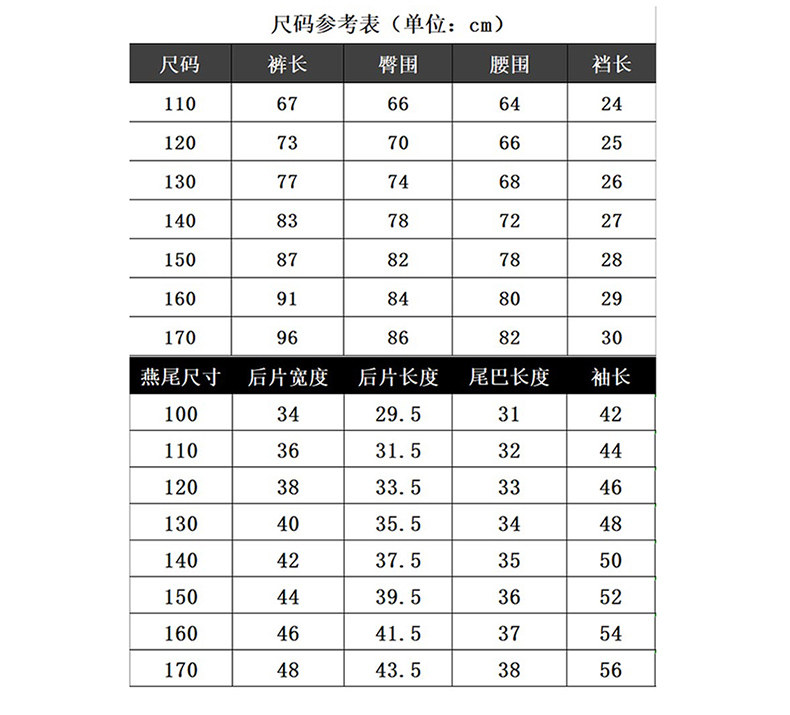 尺码参考表（单位：cm）

| 尺码 | 裤长 | 臀围 | 腰围 | 裆长 |
|---|---|---|---|---|
| 110 | 67 | 66 | 64 | 24 |
| 120 | 73 | 70 | 66 | 25 |
| 130 | 77 | 74 | 68 | 26 |
| 140 | 83 | 78 | 72 | 27 |
| 150 | 87 | 82 | 78 | 28 |
| 160 | 91 | 84 | 80 | 29 |
| 170 | 96 | 86 | 82 | 30 |

| 燕尾尺寸 | 后片宽度 | 后片长度 | 尾巴长度 | 袖长 |
|---|---|---|---|---|
| 100 | 34 | 29.5 | 31 | 42 |
| 110 | 36 | 31.5 | 32 | 44 |
| 120 | 38 | 33.5 | 33 | 46 |
| 130 | 40 | 35.5 | 34 | 48 |
| 140 | 42 | 37.5 | 35 | 50 |
| 150 | 44 | 39.5 | 36 | 52 |
| 160 | 46 | 41.5 | 37 | 54 |
| 170 | 48 | 43.5 | 38 | 56 |